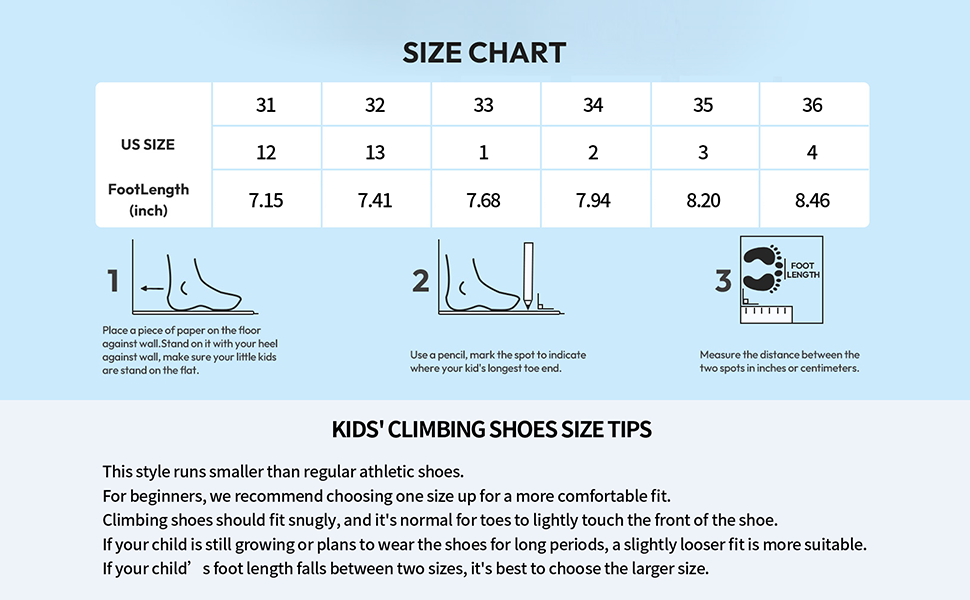 SIZE CHART

|  | 31 | 32 | 33 | 34 | 35 | 36 |
|---|---|---|---|---|---|---|
| US SIZE | 12 | 13 | 1 | 2 | 3 | 4 |
| FootLength (inch) | 7.15 | 7.41 | 7.68 | 7.94 | 8.20 | 8.46 |

1

Place a piece of paper on the floor against wall.Stand on it with your heel against wall, make sure your little kids are stand on the flat.

2

Use a pencil, mark the spot to indicate where your kid's longest toe end.

3

FOOT LENGTH

Measure the distance between the two spots in inches or centimeters.

KIDS' CLIMBING SHOES SIZE TIPS

This style runs smaller than regular athletic shoes.
For beginners, we recommend choosing one size up for a more comfortable fit.
Climbing shoes should fit snugly, and it's normal for toes to lightly touch the front of the shoe.
If your child is still growing or plans to wear the shoes for long periods, a slightly looser fit is more suitable.
If your child’s foot length falls between two sizes, it's best to choose the larger size.